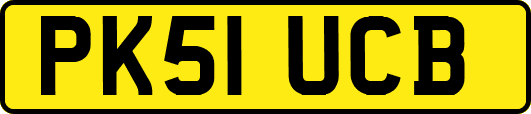 PK51 UCB